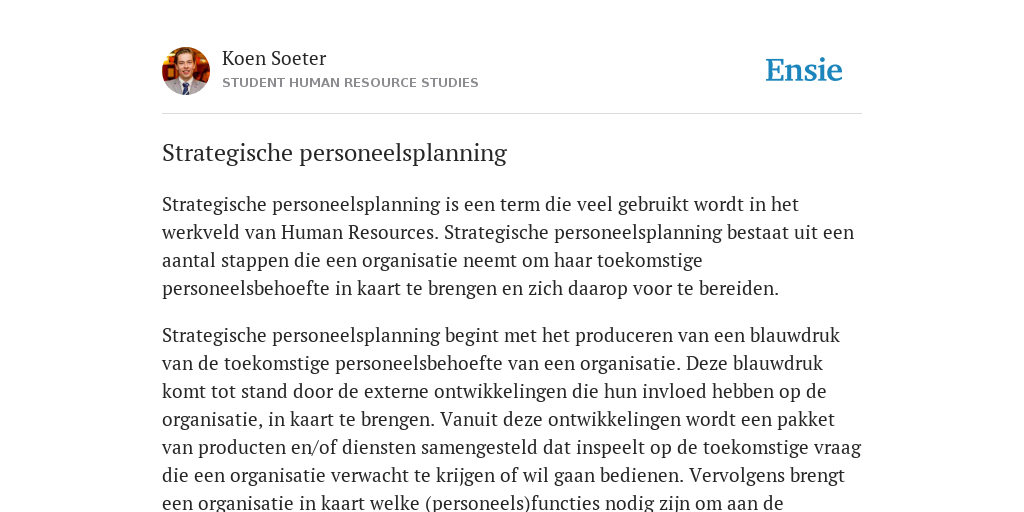 Koen Soeter
STUDENT HUMAN RESOURCE STUDIES

Ensie

Strategische personeelsplanning

Strategische personeelsplanning is een term die veel gebruikt wordt in het werkveld van Human Resources. Strategische personeelsplanning bestaat uit een aantal stappen die een organisatie neemt om haar toekomstige personeelsbehoefte in kaart te brengen en zich daarop voor te bereiden.

Strategische personeelsplanning begint met het produceren van een blauwdruk van de toekomstige personeelsbehoefte van een organisatie. Deze blauwdruk komt tot stand door de externe ontwikkelingen die hun invloed hebben op de organisatie, in kaart te brengen. Vanuit deze ontwikkelingen wordt een pakket van producten en/of diensten samengesteld dat inspeelt op de toekomstige vraag die een organisatie verwacht te krijgen of wil gaan bedienen. Vervolgens brengt een organisatie in kaart welke (personeels)functies nodig zijn om aan de